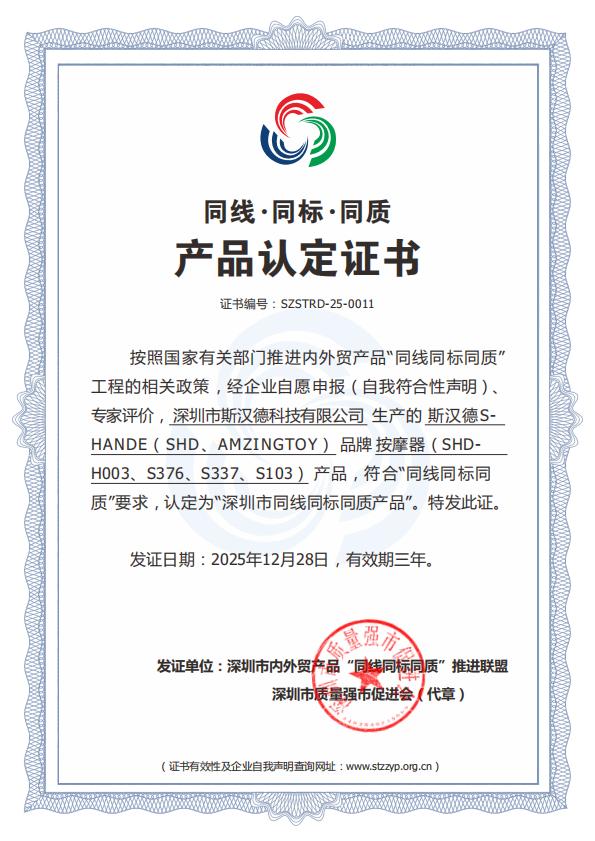 同线·同标·同质
产品认定证书

证书编号：SZSTRD-25-0011

按照国家有关部门推进内外贸产品“同线同标同质”工程的相关政策，经企业自愿申报（自我符合性声明）、专家评价，深圳市斯汉德科技有限公司 生产的 斯汉德S-HANDE（SHD、AMZINGTOY）品牌 按摩器（SHD-H003、S376、S337、S103）产品，符合“同线同标同质”要求，认定为“深圳市同线同标同质产品”。特发此证。

发证日期：2025年12月28日，有效期三年。

发证单位：深圳市内外贸产品“同线同标同质”推进联盟
深圳市质量强市促进会（代章）

深圳市质量强市促进会

（证书有效性及企业自我声明查询网址：www.stzzyp.org.cn）